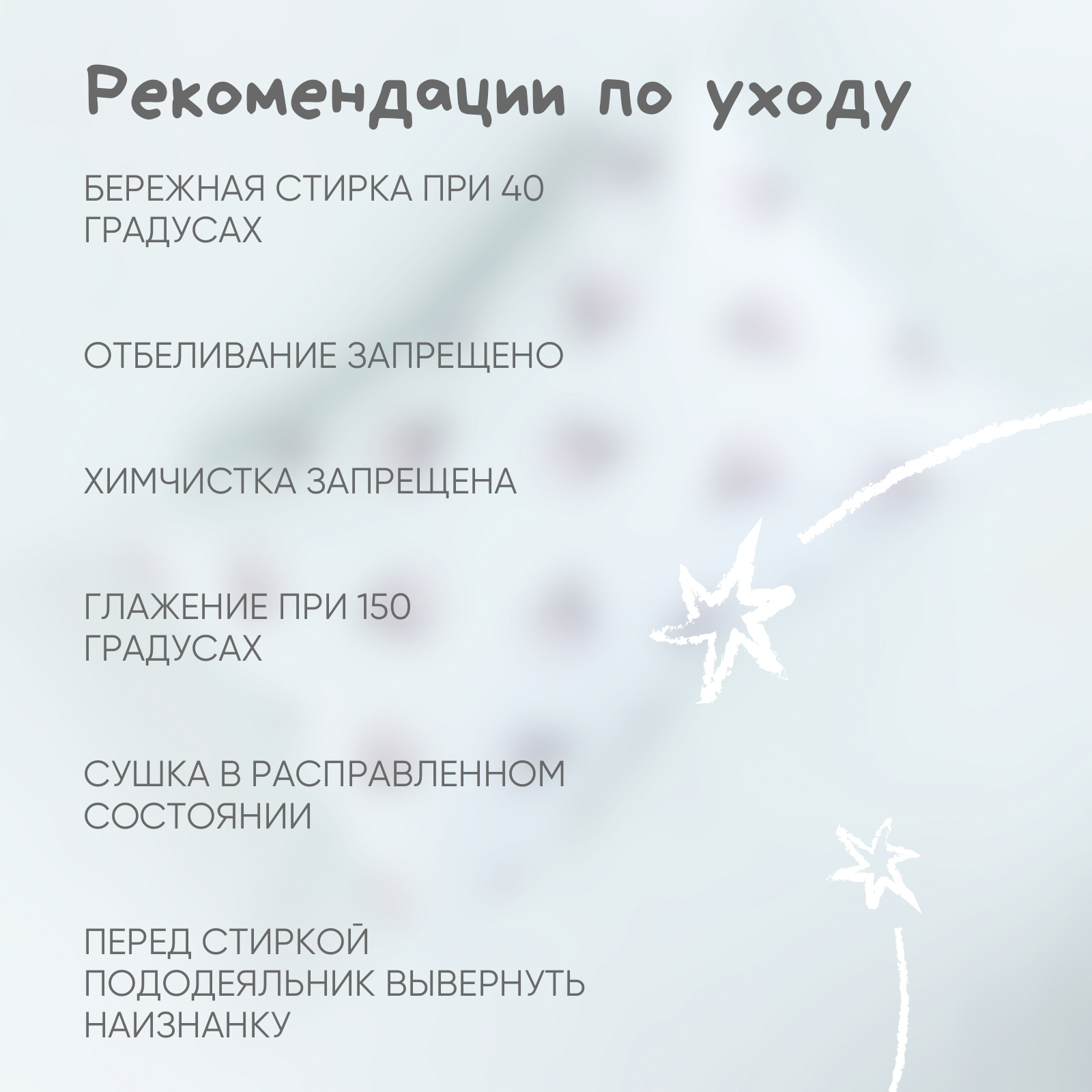 Рекомендации по уходу

БЕРЕЖНАЯ СТИРКА ПРИ 40 ГРАДУСАХ

ОТБЕЛИВАНИЕ ЗАПРЕЩЕНО

ХИМЧИСТКА ЗАПРЕЩЕНА

ГЛАЖЕНИЕ ПРИ 150 ГРАДУСАХ

СУШКА В РАСПРАВЛЕННОМ СОСТОЯНИИ

ПЕРЕД СТИРКОЙ ПОДОДЕЯЛЬНИК ВЫВЕРНУТЬ НАИЗНАНКУ